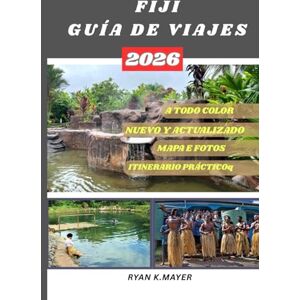 FIJI
GUÍA DE VIAJES

2026

A TODO COLOR

NUEVO Y ACTUALIZADO

MAPA E FOTOS

ITINERARIO PRÁCTICOq

RYAN K.MAYER